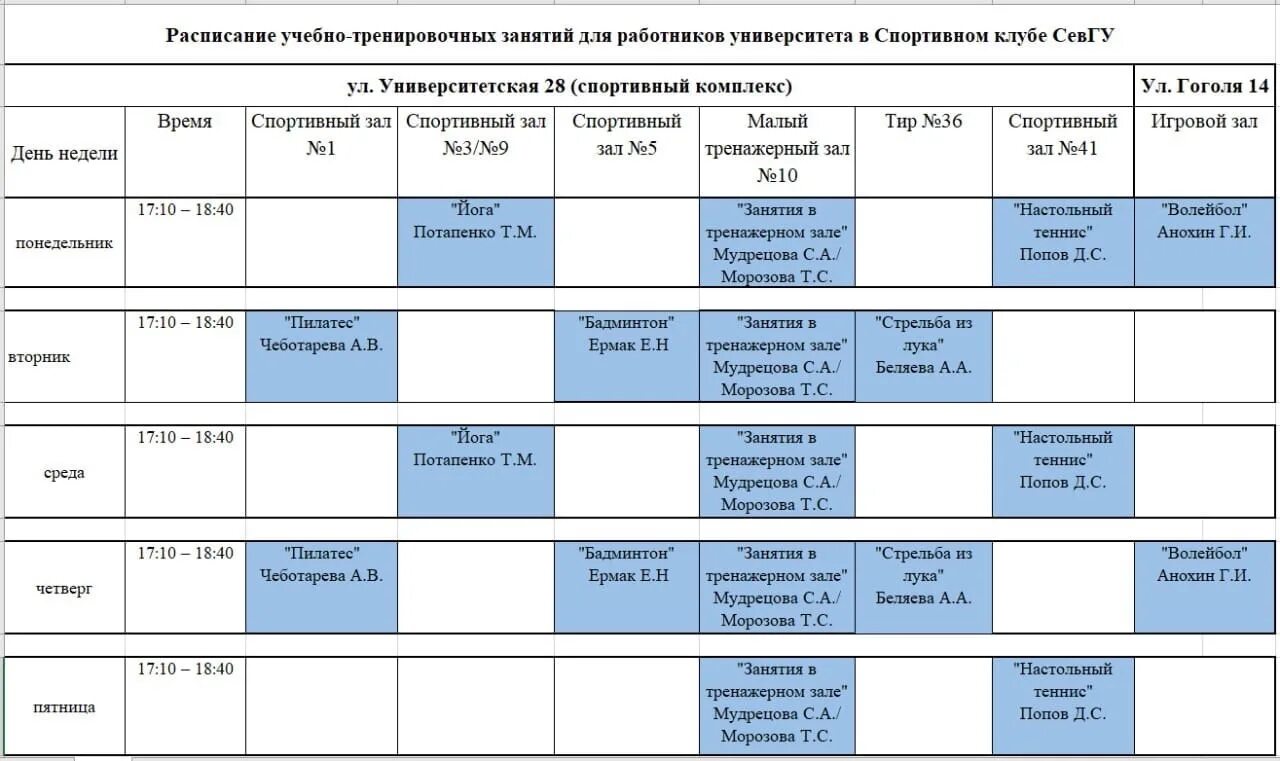 Расписание учебно-тренировочных занятий для работников университета в Спортивном клубе СевГУ

| | ул. Университетская 28 (спортивный комплекс) | | | | | | | Ул. Гоголя 14 |
|---|---|---|---|---|---|---|---|---|
| День недели | Время | Спортивный зал №1 | Спортивный зал №3/№9 | Спортивный зал №5 | Малый тренажерный зал №10 | Тир №36 | Спортивный зал №41 | Игровой зал |
| понедельник | 17:10 – 18:40 | | "Йога" Потапенко Т.М. | | "Занятия в тренажерном зале" Мудрецова С.А./ Морозова Т.С. | | "Настольный теннис" Попов Д.С. | "Волейбол" Анохин Г.И. |
| вторник | 17:10 – 18:40 | "Пилатес" Чеботарева А.В. | | "Бадминтон" Ермак Е.Н | "Занятия в тренажерном зале" Мудрецова С.А./ Морозова Т.С. | "Стрельба из лука" Беляева А.А. | | |
| среда | 17:10 – 18:40 | | "Йога" Потапенко Т.М. | | "Занятия в тренажерном зале" Мудрецова С.А./ Морозова Т.С. | | "Настольный теннис" Попов Д.С. | |
| четверг | 17:10 – 18:40 | "Пилатес" Чеботарева А.В. | | "Бадминтон" Ермак Е.Н | "Занятия в тренажерном зале" Мудрецова С.А./ Морозова Т.С. | "Стрельба из лука" Беляева А.А. | | "Волейбол" Анохин Г.И. |
| пятница | 17:10 – 18:40 | | | | "Занятия в тренажерном зале" Мудрецова С.А./ Морозова Т.С. | | "Настольный теннис" Попов Д.С. | |